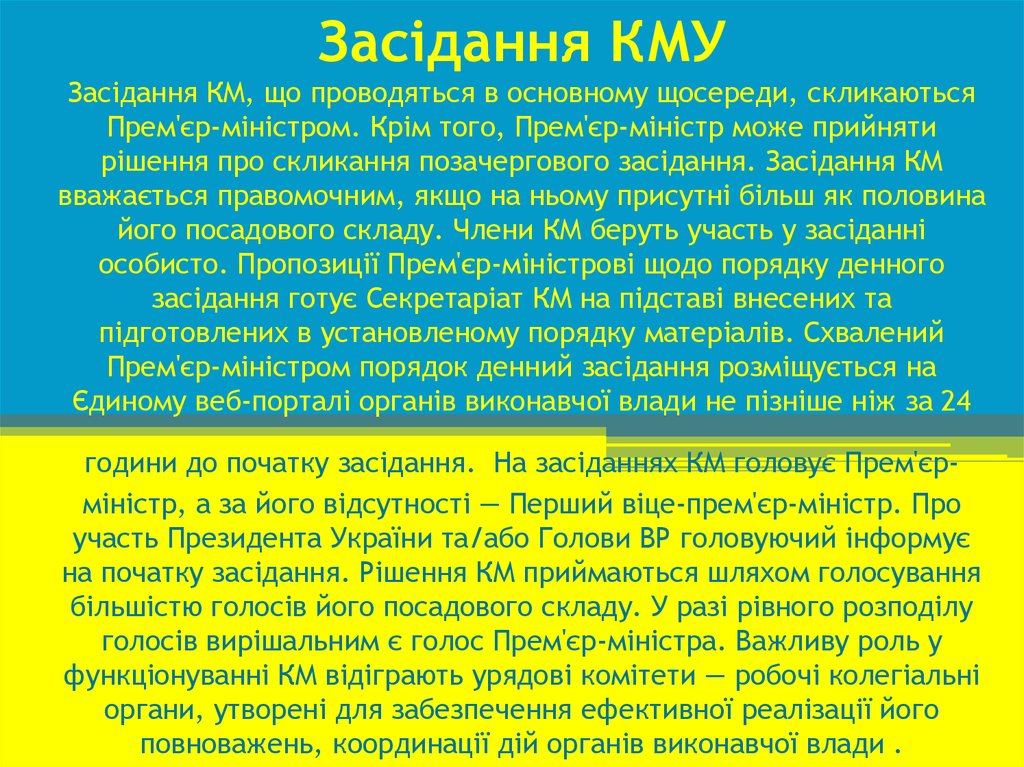 Засідання КМУ

Засідання КМ, що проводяться в основному щосереди, скликаються Прем'єр-міністром. Крім того, Прем'єр-міністр може прийняти рішення про скликання позачергового засідання. Засідання КМ вважається правомочним, якщо на ньому присутні більш як половина його посадового складу. Члени КМ беруть участь у засіданні особисто. Пропозиції Прем'єр-міністрові щодо порядку денного засідання готує Секретаріат КМ на підставі внесених та підготовлених в установленому порядку матеріалів. Схвалений Прем'єр-міністром порядок денний засідання розміщується на Єдиному веб-порталі органів виконавчої влади не пізніше ніж за 24 години до початку засідання. На засіданнях КМ головує Прем'єр-міністр, а за його відсутності — Перший віце-прем'єр-міністр. Про участь Президента України та/або Голови ВР головуючий інформує на початку засідання. Рішення КМ приймаються шляхом голосування більшістю голосів його посадового складу. У разі рівного розподілу голосів вирішальним є голос Прем'єр-міністра. Важливу роль у функціонуванні КМ відіграють урядові комітети — робочі колегіальні органи, утворені для забезпечення ефективної реалізації його повноважень, координації дій органів виконавчої влади .